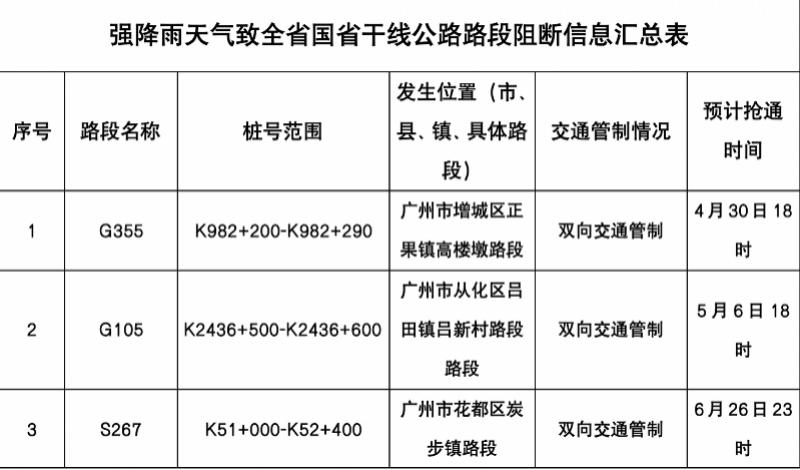 强降雨天气致全省国省干线公路路段阻断信息汇总表

| 序号 | 路段名称 | 桩号范围 | 发生位置（市、县、镇、具体路段） | 交通管制情况 | 预计抢通时间 |
|---|---|---|---|---|---|
| 1 | G355 | K982+200-K982+290 | 广州市增城区正果镇高楼墩路段 | 双向交通管制 | 4月30日18时 |
| 2 | G105 | K2436+500-K2436+600 | 广州市从化区吕田镇吕新村路段路段 | 双向交通管制 | 5月6日18时 |
| 3 | S267 | K51+000-K52+400 | 广州市花都区炭步镇路段 | 双向交通管制 | 6月26日23时 |